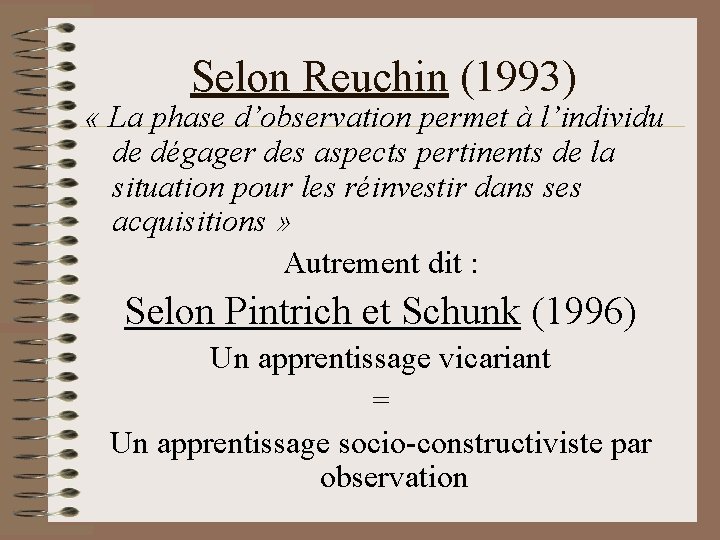 Selon Reuchin (1993)

« La phase d'observation permet à l'individu de dégager des aspects pertinents de la situation pour les réinvestir dans ses acquisitions »

Autrement dit :

Selon Pintrich et Schunk (1996)

Un apprentissage vicariant

=

Un apprentissage socio-constructiviste par observation